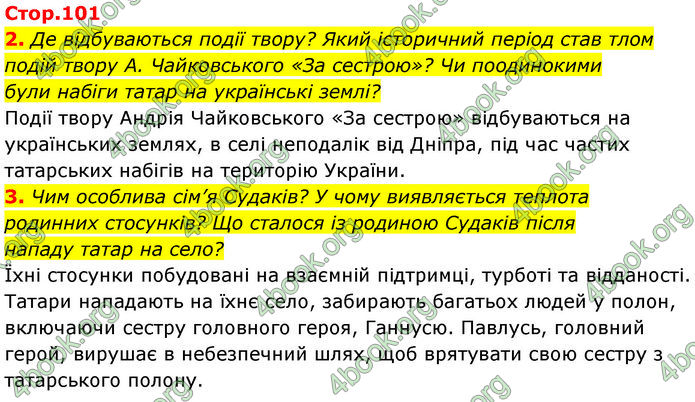 Стор.101

2. Де відбуваються події твору? Який історичний період став тлом подій твору А. Чайковського «За сестрою»? Чи поодинокими були набіги татар на українські землі?

Події твору Андрія Чайковського «За сестрою» відбуваються на українських землях, в селі неподалік від Дніпра, під час частих татарських набігів на територію України.

3. Чим особлива сім'я Судаків? У чому виявляється теплота родинних стосунків? Що сталося із родиною Судаків після нападу татар на село?

Їхні стосунки побудовані на взаємній підтримці, турботі та відданості. Татари нападають на їхнє село, забирають багатьох людей у полон, включаючи сестру головного героя, Ганнусю. Павлусь, головний герой, вирушає в небезпечний шлях, щоб врятувати свою сестру з татарського полону.

4book.org